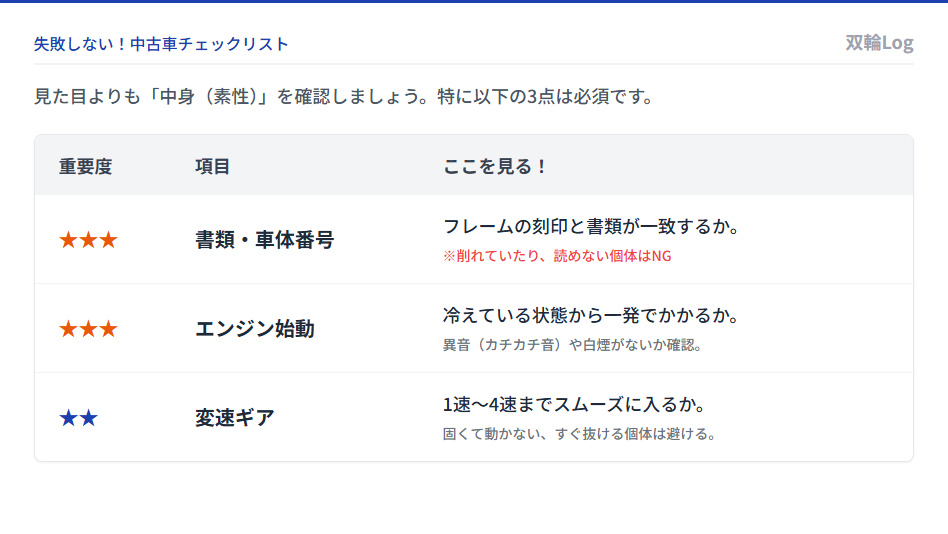 失敗しない！中古車チェックリスト

双輪Log

見た目よりも「中身（素性）」を確認しましょう。特に以下の3点は必須です。

| 重要度 | 項目 | ここを見る！ |
|---|---|---|
| ★★★ | 書類・車体番号 | フレームの刻印と書類が一致するか。 ※削れていたり、読めない個体はNG |
| ★★★ | エンジン始動 | 冷えている状態から一発でかかるか。 異音（カチカチ音）や白煙がないか確認。 |
| ★★ | 変速ギア | 1速〜4速までスムーズに入るか。 固くて動かない、すぐ抜ける個体は避ける。 |